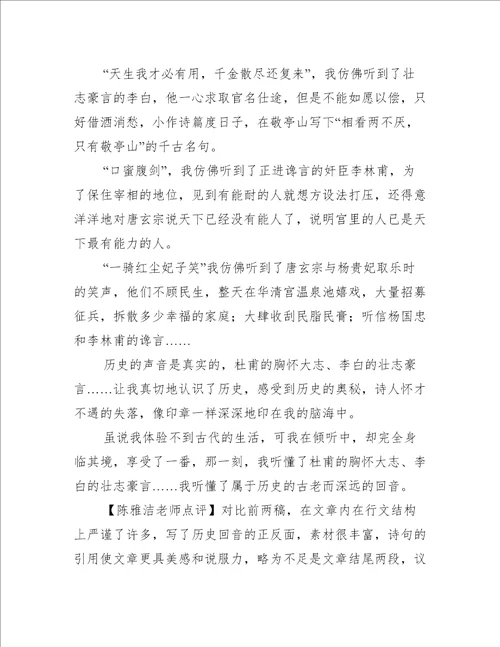 “天生我才必有用，千金散尽还复来”，我仿佛听到了壮志豪言的李白，他一心求取官名仕途，但是不能如愿以偿，只好借酒消愁，小作诗篇度日子，在敬亭山写下“相看两不厌，只有敬亭山”的千古名句。

“口蜜腹剑”，我仿佛听到了正进谗言的奸臣李林甫，为了保住宰相的地位，见到有能耐的人就想方设法打压，还得意洋洋地对唐玄宗说天下已经没有能人了，说明宫里的人已是天下最有能力的人。

“一骑红尘妃子笑”我仿佛听到了唐玄宗与杨贵妃取乐时的笑声，他们不顾民生，整天在华清宫温泉池嬉戏，大量招募征兵，拆散多少幸福的家庭；大肆收刮民脂民膏；听信杨国忠和李林甫的谗言……

历史的声音是真实的，杜甫的胸怀大志、李白的壮志豪言……让我真切地认识了历史，感受到历史的奥秘，诗人怀才不遇的失落，像印章一样深深地印在我的脑海中。

虽说我体验不到古代的生活，可我在倾听中，却完全身临其境，享受了一番，那一刻，我听懂了杜甫的胸怀大志、李白的壮志豪言……我听懂了属于历史的古老而深远的回音。

【陈雅洁老师点评】对比前两稿，在文章内在行文结构上严谨了许多，写了历史回音的正反面，素材很丰富，诗句的引用使文章更具美感和说服力，略为不足是文章结尾两段，议